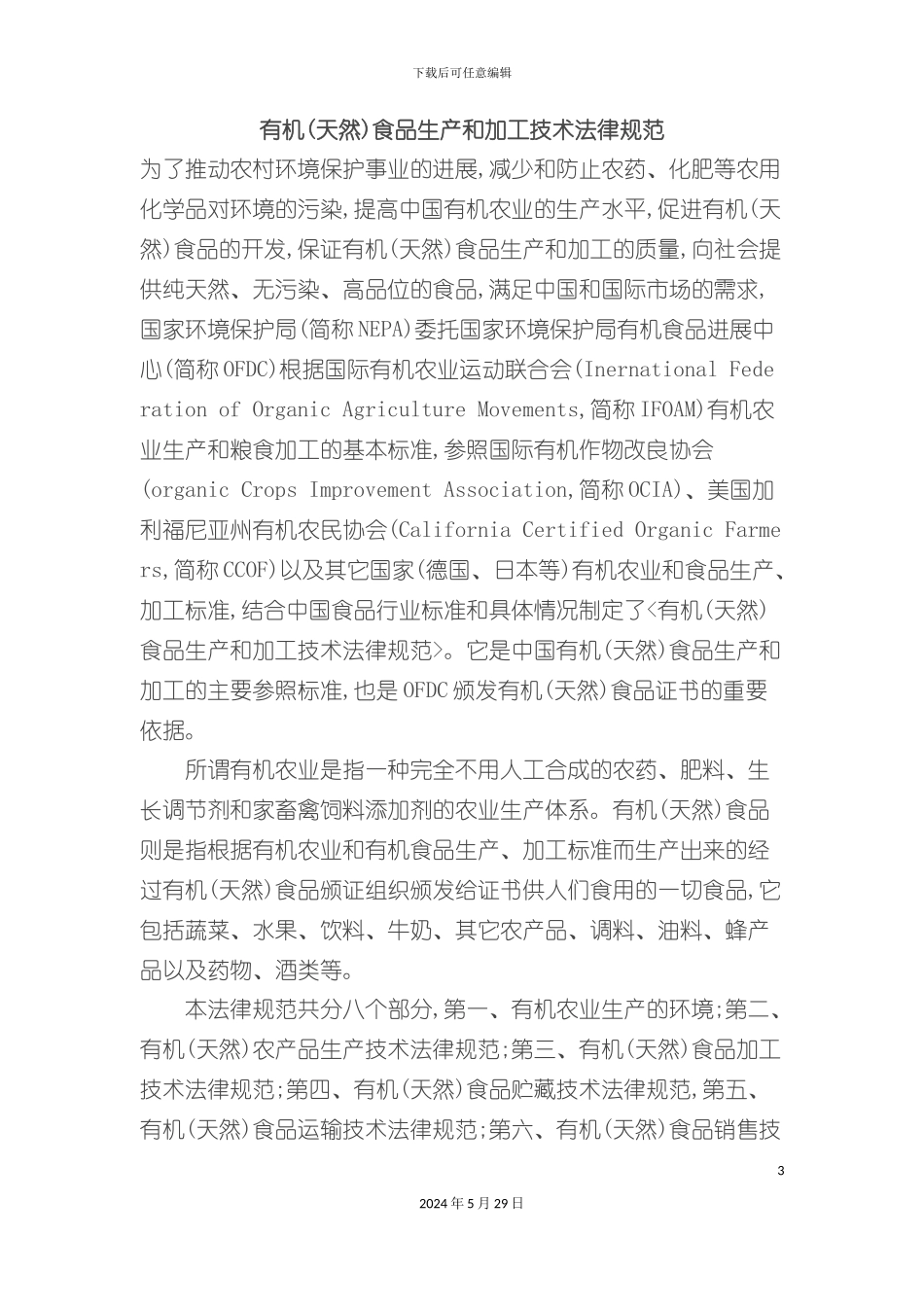 下载后可任意编辑

有机(天然)食品生产和加工技术法律规范

为了推动农村环境保护事业的进展,减少和防止农药、化肥等农用化学品对环境的污染,提高中国有机农业的生产水平,促进有机(天然)食品的开发,保证有机(天然)食品生产和加工的质量,向社会提供纯天然、无污染、高品位的食品,满足中国和国际市场的需求,国家环境保护局(简称NEPA)委托国家环境保护局有机食品进展中心(简称OFDC)根据国际有机农业运动联合会(Inernational Federation of Organic Agriculture Movements,简称IFOAM)有机农业生产和粮食加工的基本标准,参照国际有机作物改良协会(organic Crops Improvement Association,简称OCIA)、美国加利福尼亚州有机农民协会(California Certified Organic Farmers,简称CCOF)以及其它国家(德国、日本等)有机农业和食品生产、加工标准,结合中国食品行业标准和具体情况制定了<有机(天然)食品生产和加工技术法律规范>。它是中国有机(天然)食品生产和加工的主要参照标准,也是OFDC颁发有机(天然)食品证书的重要依据。

所谓有机农业是指一种完全不用人工合成的农药、肥料、生长调节剂和家畜禽饲料添加剂的农业生产体系。有机(天然)食品则是指根据有机农业和有机食品生产、加工标准而生产出来的经过有机(天然)食品颁证组织颁发给证书供人们食用的一切食品,它包括蔬菜、水果、饮料、牛奶、其它农产品、调料、油料、蜂产品以及药物、酒类等。

本法律规范共分八个部分,第一、有机农业生产的环境;第二、有机(天然)农产品生产技术法律规范;第三、有机(天然)食品加工技术法律规范;第四、有机(天然)食品贮藏技术法律规范,第五、有机(天然)食品运输技术法律规范;第六、有机(天然)食品销售技

3

2024年5月29日